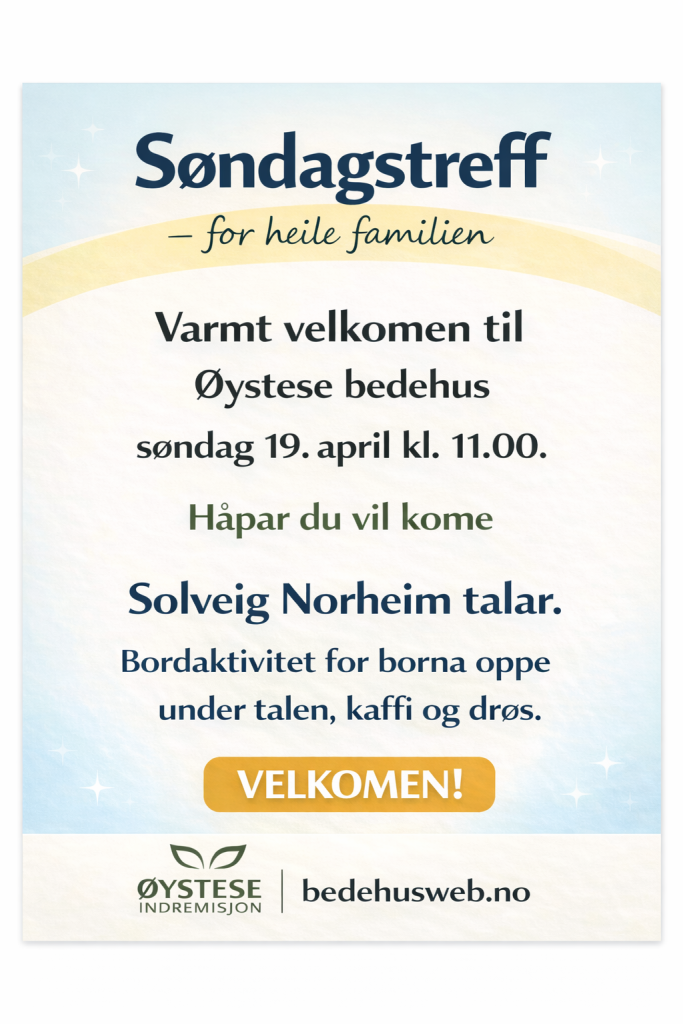 Søndagstreff

– for heile familien

Varmt velkomen til

Øystese bedehus

søndag 19. april kl. 11.00.

Håpar du vil kome

Solveig Norheim talar.

Bordaktivitet for borna oppe under talen, kaffi og drøs.

VELKOMEN!

ØYSTESE INDREMISJON

bedehusweb.no